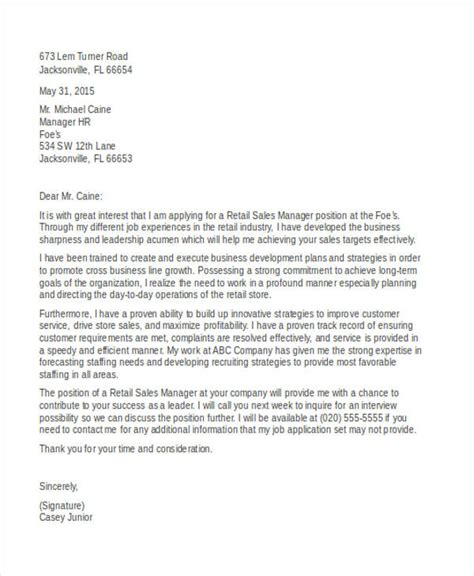 673 Lem Turner Road
Jacksonville, FL 66654

May 31, 2015

Mr. Michael Caine
Manager HR
Foe's
534 SW 12th Lane
Jacksonville, FL 66653

Dear Mr. Caine:

It is with great interest that I am applying for a Retail Sales Manager position at the Foe's. Through my different job experiences in the retail industry, I have developed the business sharpness and leadership acumen which will help me achieving your sales targets effectively.

I have been trained to create and execute business development plans and strategies in order to promote cross business line growth. Possessing a strong commitment to achieve long-term goals of the organization, I realize the need to work in a profound manner especially planning and directing the day-to-day operations of the retail store.

Furthermore, I have a proven ability to build up innovative strategies to improve customer service, drive store sales, and maximize profitability. I have a proven track record of ensuring customer requirements are met, complaints are resolved effectively, and service is provided in a speedy and efficient manner. My work at ABC Company has given me the strong expertise in forecasting staffing needs and developing recruiting strategies to provide most favorable staffing in all areas.

The position of a Retail Sales Manager at your company will provide me with a chance to contribute to your success as a leader. I will call you next week to inquire for an interview possibility so we can discuss the position further. I will be available at (020) 555-5555 if you need to contact me for any additional information that my job application set may not provide.

Thank you for your time and consideration.

Sincerely,

(Signature)
Casey Junior